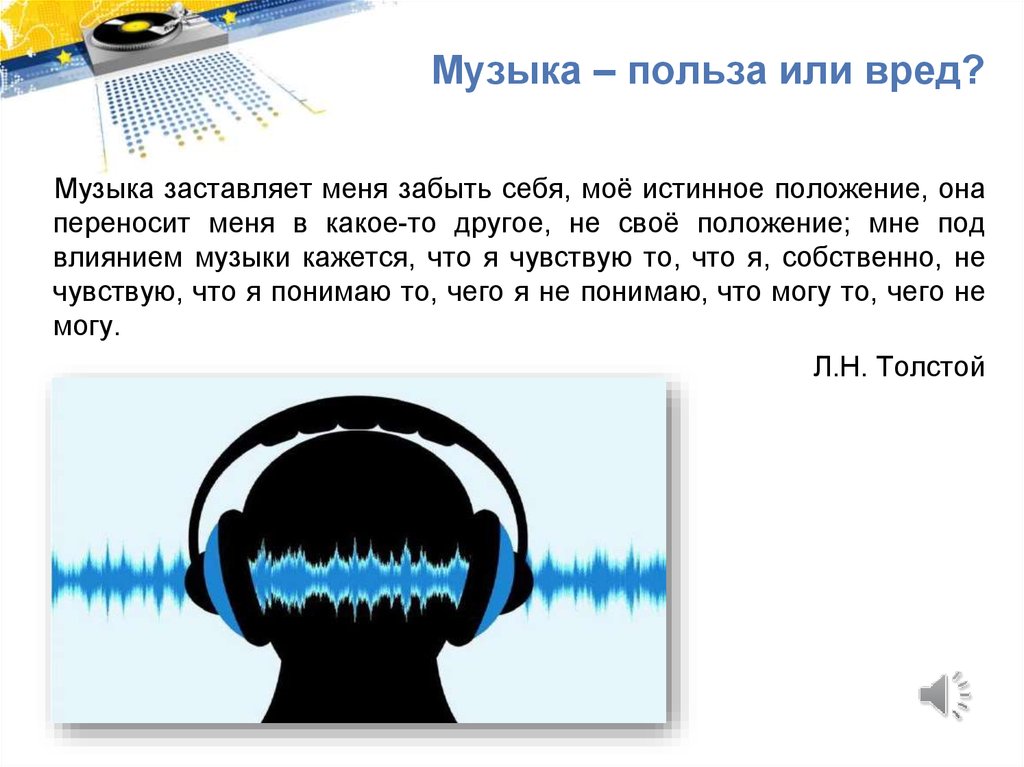 Музыка – польза или вред?

Музыка заставляет меня забыть себя, моё истинное положение, она переносит меня в какое-то другое, не своё положение; мне под влиянием музыки кажется, что я чувствую то, что я, собственно, не чувствую, что я понимаю то, чего я не понимаю, что могу то, чего не могу.

Л.Н. Толстой